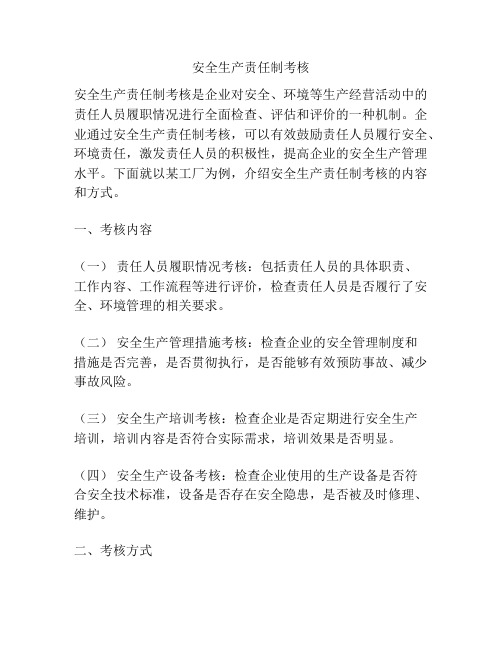 安全生产责任制考核

安全生产责任制考核是企业对安全、环境等生产经营活动中的责任人员履职情况进行全面检查、评估和评价的一种机制。企业通过安全生产责任制考核，可以有效鼓励责任人员履行安全、环境责任，激发责任人员的积极性，提高企业的安全生产管理水平。下面就以某工厂为例，介绍安全生产责任制考核的内容和方式。

一、考核内容

（一） 责任人员履职情况考核：包括责任人员的具体职责、工作内容、工作流程等进行评价，检查责任人员是否履行了安全、环境管理的相关要求。

（二） 安全生产管理措施考核：检查企业的安全管理制度和措施是否完善，是否贯彻执行，是否能够有效预防事故、减少事故风险。

（三） 安全生产培训考核：检查企业是否定期进行安全生产培训，培训内容是否符合实际需求，培训效果是否明显。

（四） 安全生产设备考核：检查企业使用的生产设备是否符合安全技术标准，设备是否存在安全隐患，是否被及时修理、维护。

二、考核方式